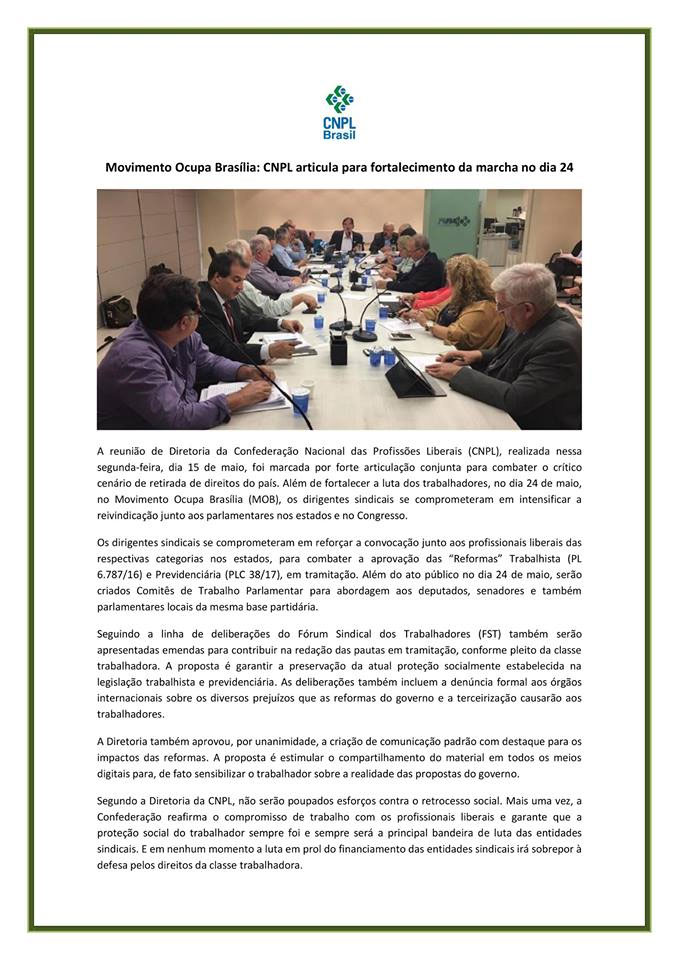 CNPL
Brasil

Movimento Ocupa Brasília: CNPL articula para fortalecimento da marcha no dia 24

A reunião de Diretoria da Confederação Nacional das Profissões Liberais (CNPL), realizada nessa segunda-feira, dia 15 de maio, foi marcada por forte articulação conjunta para combater o crítico cenário de retirada de direitos do país. Além de fortalecer a luta dos trabalhadores, no dia 24 de maio, no Movimento Ocupa Brasília (MOB), os dirigentes sindicais se comprometeram em intensificar a reivindicação junto aos parlamentares nos estados e no Congresso.

Os dirigentes sindicais se comprometeram em reforçar a convocação junto aos profissionais liberais das respectivas categorias nos estados, para combater a aprovação das "Reformas" Trabalhista (PL 6.787/16) e Previdenciária (PLC 38/17), em tramitação. Além do ato público no dia 24 de maio, serão criados Comitês de Trabalho Parlamentar para abordagem aos deputados, senadores e também parlamentares locais da mesma base partidária.

Seguindo a linha de deliberações do Fórum Sindical dos Trabalhadores (FST) também serão apresentadas emendas para contribuir na redação das pautas em tramitação, conforme pleito da classe trabalhadora. A proposta é garantir a preservação da atual proteção socialmente estabelecida na legislação trabalhista e previdenciária. As deliberações também incluem a denúncia formal aos órgãos internacionais sobre os diversos prejuízos que as reformas do governo e a terceirização causarão aos trabalhadores.

A Diretoria também aprovou, por unanimidade, a criação de comunicação padrão com destaque para os impactos das reformas. A proposta é estimular o compartilhamento do material em todos os meios digitais para, de fato sensibilizar o trabalhador sobre a realidade das propostas do governo.

Segundo a Diretoria da CNPL, não serão poupados esforços contra o retrocesso social. Mais uma vez, a Confederação reafirma o compromisso de trabalho com os profissionais liberais e garante que a proteção social do trabalhador sempre foi e sempre será a principal bandeira de luta das entidades sindicais. E em nenhum momento a luta em prol do financiamento das entidades sindicais irá sobrepor à defesa pelos direitos da classe trabalhadora.